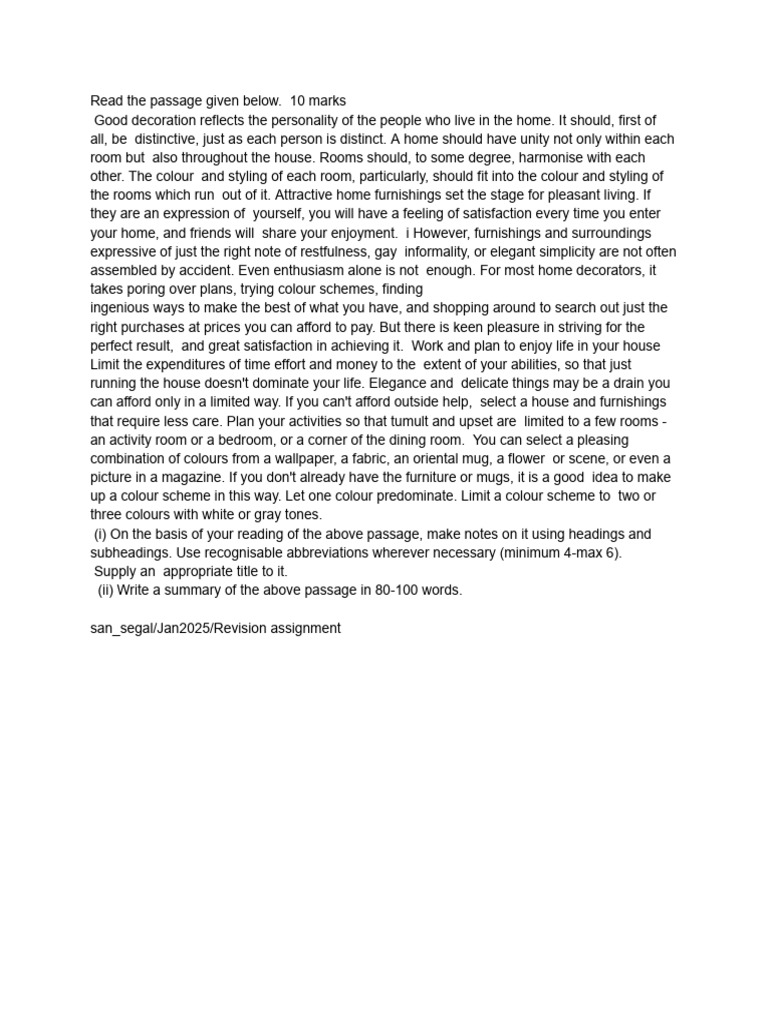 Read the passage given below. 10 marks

Good decoration reflects the personality of the people who live in the home. It should, first of all, be distinctive, just as each person is distinct. A home should have unity not only within each room but also throughout the house. Rooms should, to some degree, harmonise with each other. The colour and styling of each room, particularly, should fit into the colour and styling of the rooms which run out of it. Attractive home furnishings set the stage for pleasant living. If they are an expression of yourself, you will have a feeling of satisfaction every time you enter your home, and friends will share your enjoyment. i However, furnishings and surroundings expressive of just the right note of restfulness, gay informality, or elegant simplicity are not often assembled by accident. Even enthusiasm alone is not enough. For most home decorators, it takes poring over plans, trying colour schemes, finding
ingenious ways to make the best of what you have, and shopping around to search out just the right purchases at prices you can afford to pay. But there is keen pleasure in striving for the perfect result, and great satisfaction in achieving it. Work and plan to enjoy life in your house Limit the expenditures of time effort and money to the extent of your abilities, so that just running the house doesn't dominate your life. Elegance and delicate things may be a drain you can afford only in a limited way. If you can't afford outside help, select a house and furnishings that require less care. Plan your activities so that tumult and upset are limited to a few rooms - an activity room or a bedroom, or a corner of the dining room. You can select a pleasing combination of colours from a wallpaper, a fabric, an oriental mug, a flower or scene, or even a picture in a magazine. If you don't already have the furniture or mugs, it is a good idea to make up a colour scheme in this way. Let one colour predominate. Limit a colour scheme to two or three colours with white or gray tones.

(i) On the basis of your reading of the above passage, make notes on it using headings and subheadings. Use recognisable abbreviations wherever necessary (minimum 4-max 6).
Supply an appropriate title to it.
(ii) Write a summary of the above passage in 80-100 words.

san_segal/Jan2025/Revision assignment